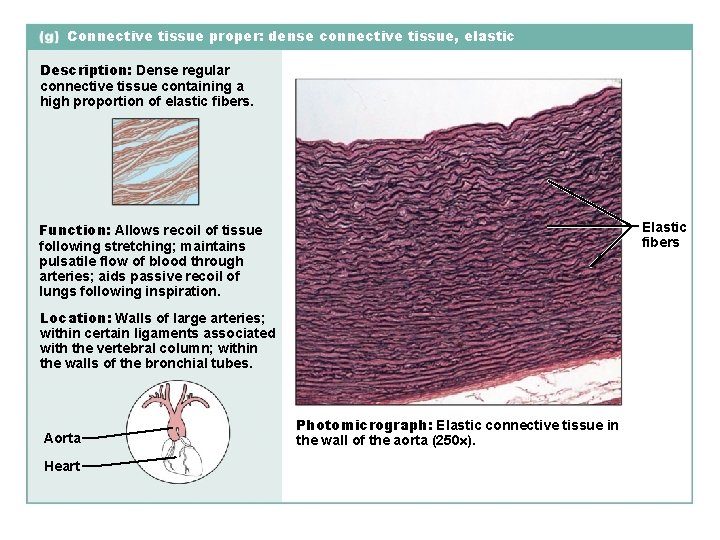 (g) Connective tissue proper: dense connective tissue, elastic

Description: Dense regular connective tissue containing a high proportion of elastic fibers.

Function: Allows recoil of tissue following stretching; maintains pulsatile flow of blood through arteries; aids passive recoil of lungs following inspiration.

Location: Walls of large arteries; within certain ligaments associated with the vertebral column; within the walls of the bronchial tubes.

Aorta

Heart

Elastic fibers

Photomicrograph: Elastic connective tissue in the wall of the aorta (250x).